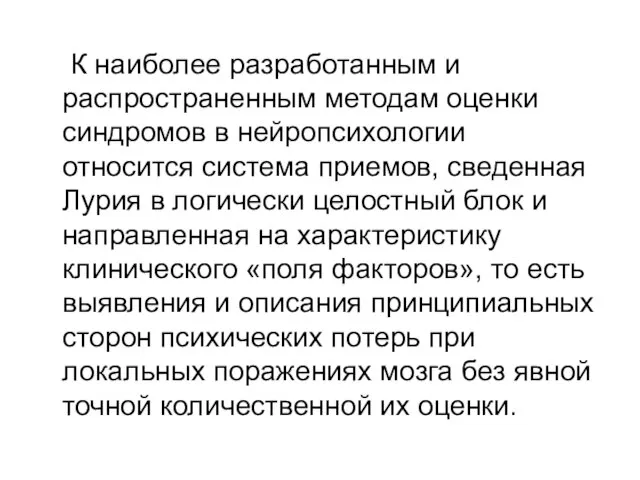 К наиболее разработанным и распространенным методам оценки синдромов в нейропсихологии относится система приемов, сведенная Лурия в логически целостный блок и направленная на характеристику клинического «поля факторов», то есть выявления и описания принципиальных сторон психических потерь при локальных поражениях мозга без явной точной количественной их оценки.